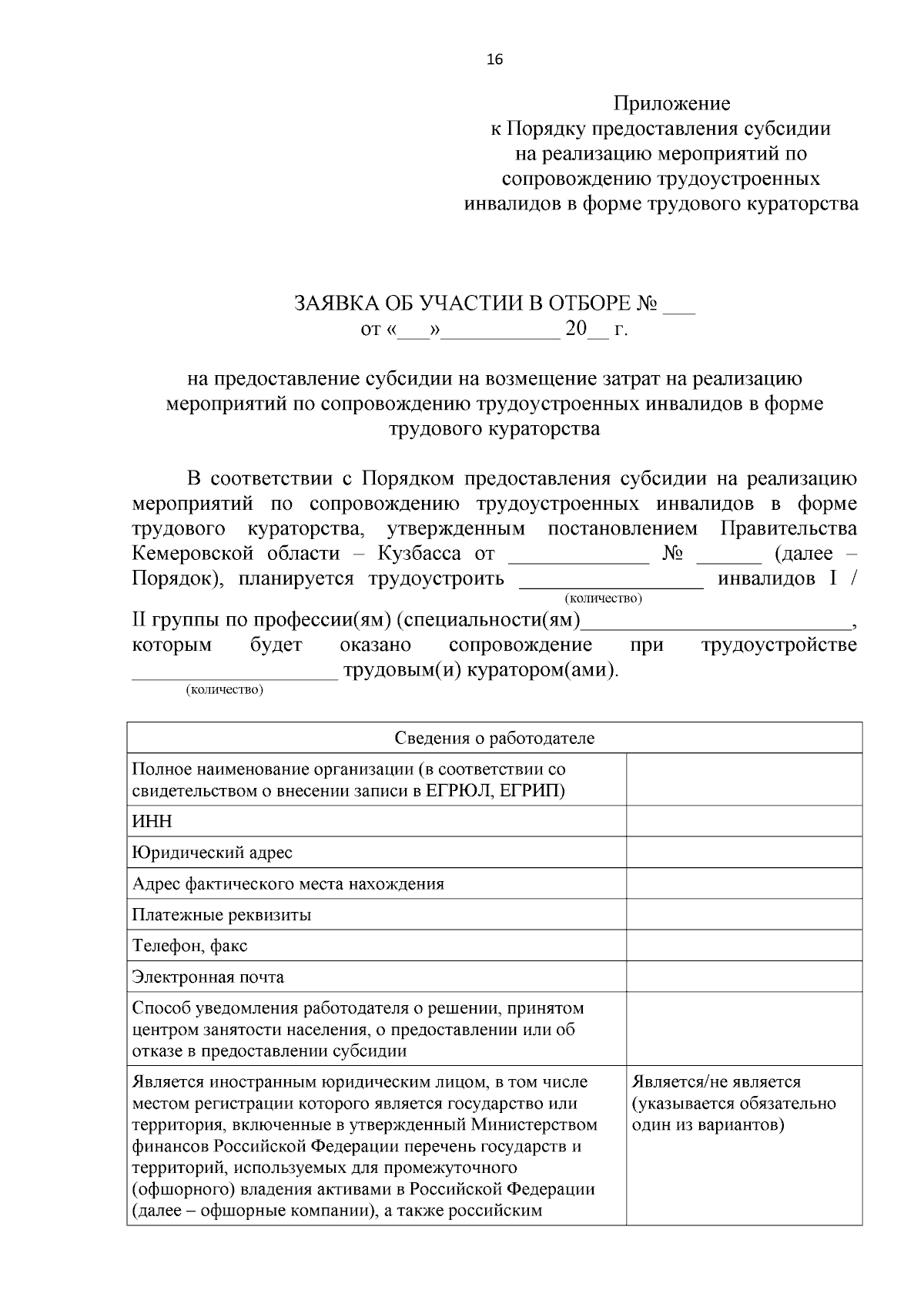 16

Приложение
к Порядку предоставления субсидии
на реализацию мероприятий по
сопровождению трудоустроенных
инвалидов в форме трудового кураторства

ЗАЯВКА ОБ УЧАСТИИ В ОТБОРЕ № ___
от «___»___________ 20__ г.

на предоставление субсидии на возмещение затрат на реализацию мероприятий по сопровождению трудоустроенных инвалидов в форме трудового кураторства

В соответствии с Порядком предоставления субсидии на реализацию мероприятий по сопровождению трудоустроенных инвалидов в форме трудового кураторства, утвержденным постановлением Правительства Кемеровской области – Кузбасса от _____________ № ______ (далее – Порядок), планируется трудоустроить _________________ инвалидов I /
(количество)
II группы по профессии(ям) (специальности(ям)_________________________, которым будет оказано сопровождение при трудоустройстве ___________________ трудовым(и) куратором(ами).
(количество)

| Сведения о работодателе | |
|---|---|
| Полное наименование организации (в соответствии со свидетельством о внесении записи в ЕГРЮЛ, ЕГРИП) | |
| ИНН | |
| Юридический адрес | |
| Адрес фактического места нахождения | |
| Платежные реквизиты | |
| Телефон, факс | |
| Электронная почта | |
| Способ уведомления работодателя о решении, принятом центром занятости населения, о предоставлении или об отказе в предоставлении субсидии | |
| Является иностранным юридическим лицом, в том числе местом регистрации которого является государство или территория, включенные в утвержденный Министерством финансов Российской Федерации перечень государств и территорий, используемых для промежуточного (офшорного) владения активами в Российской Федерации (далее – офшорные компании), а также российским | Является/не является (указывается обязательно один из вариантов) |